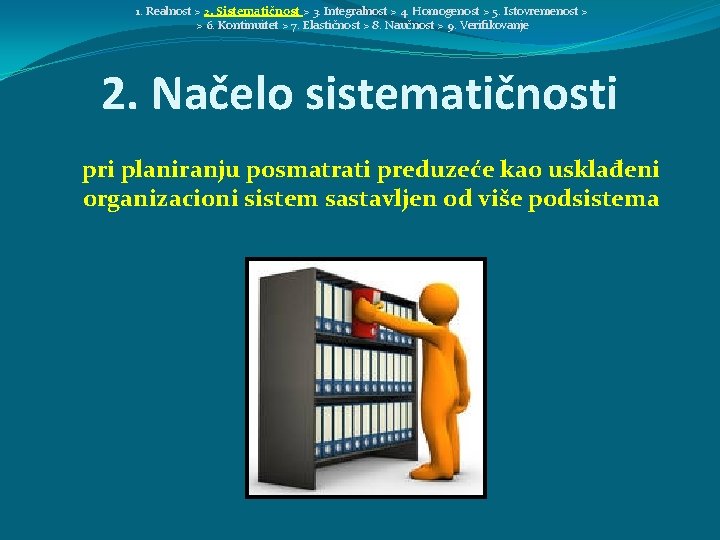 1. Realnost > 2. Sistematičnost > 3. Integralnost > 4. Homogenost > 5. Istovremenost > > 6. Kontinuitet > 7. Elastičnost > 8. Naučnost > 9. Verifikovanje

2. Načelo sistematičnosti

pri planiranju posmatrati preduzeće kao usklađeni organizacioni sistem sastavljen od više podsistema